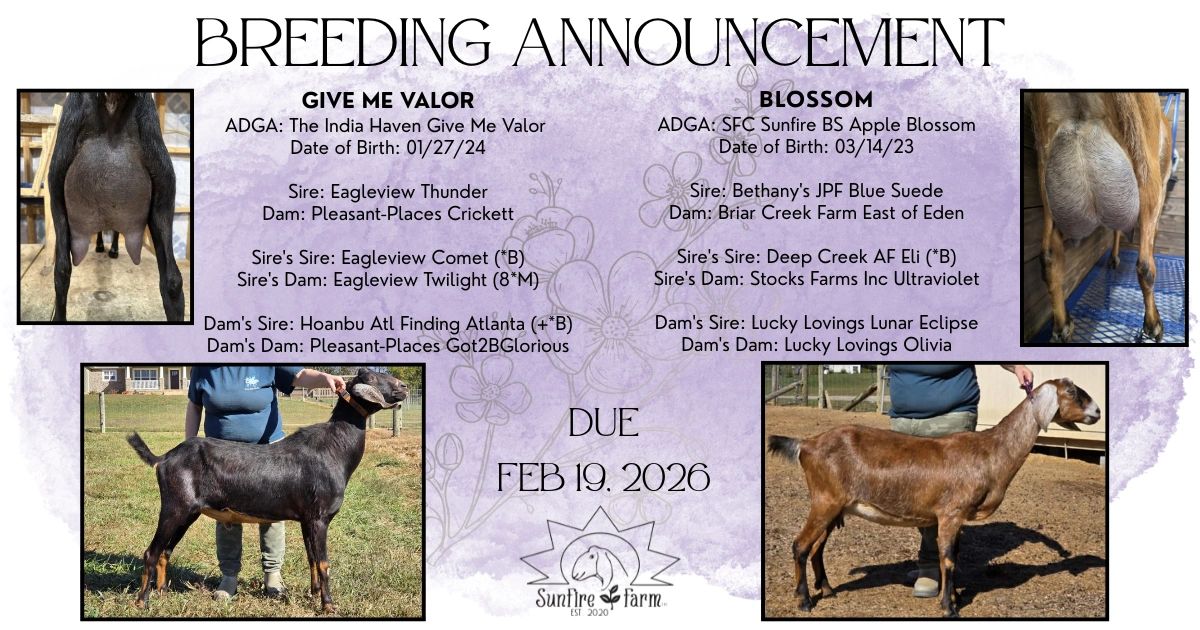 BREEDING ANNOUNCEMENT

GIVE ME VALOR
ADGA: The India Haven Give Me Valor
Date of Birth: 01/27/24

Sire: Eagleview Thunder
Dam: Pleasant-Places Crickett

Sire's Sire: Eagleview Comet (*B)
Sire's Dam: Eagleview Twilight (8*M)

Dam's Sire: Hoanbu Atl Finding Atlanta (+*B)
Dam's Dam: Pleasant-Places Got2BGlorious

BLOSSOM
ADGA: SFC Sunfire BS Apple Blossom
Date of Birth: 03/14/23

Sire: Bethany's JPF Blue Suede
Dam: Briar Creek Farm East of Eden

Sire's Sire: Deep Creek AF Eli (*B)
Sire's Dam: Stocks Farms Inc Ultraviolet

Dam's Sire: Lucky Lovings Lunar Eclipse
Dam's Dam: Lucky Lovings Olivia

DUE
FEB 19, 2026

Sunfire Farm
EST 2020